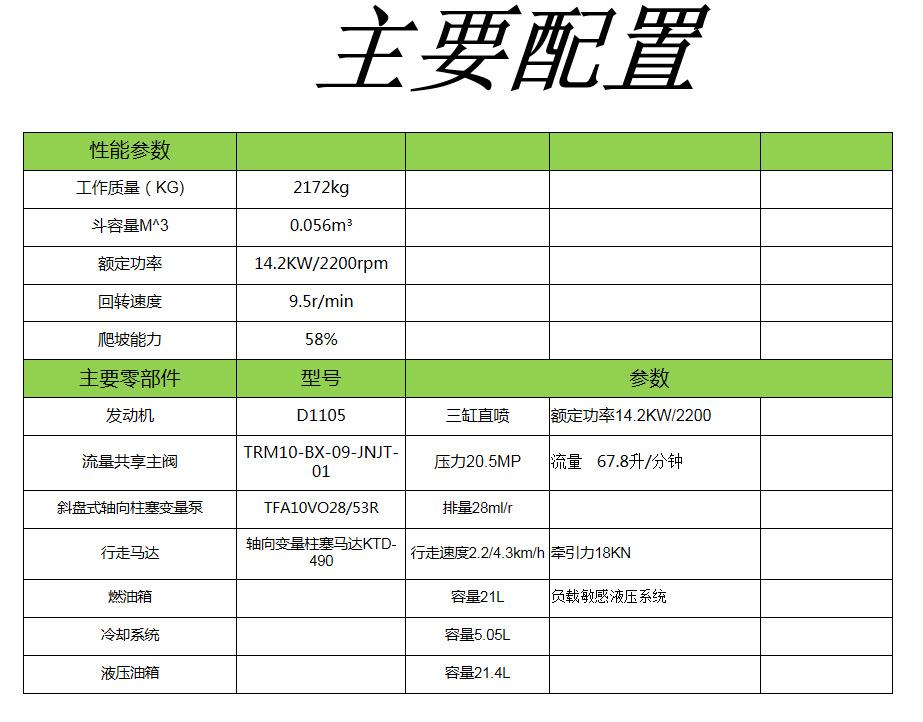 主要配置

| 性能参数 | | | | |
|---|---|---|---|---|
| 工作质量（KG) | 2172kg | | | |
| 斗容量M^3 | 0.056m³ | | | |
| 额定功率 | 14.2KW/2200rpm | | | |
| 回转速度 | 9.5r/min | | | |
| 爬坡能力 | 58% | | | |
| 主要零部件 | 型号 | 参数 | | |
| 发动机 | D1105 | 三缸直喷 | 额定功率14.2KW/2200 | |
| 流量共享主阀 | TRM10-BX-09-JNJT-01 | 压力20.5MP | 流量　67.8升/分钟 | |
| 斜盘式轴向柱塞变量泵 | TFA10VO28/53R | 排量28ml/r | | |
| 行走马达 | 轴向变量柱塞马达KTD-490 | 行走速度2.2/4.3km/h | 牵引力18KN | |
| 燃油箱 | | 容量21L | 负载敏感液压系统 | |
| 冷却系统 | | 容量5.05L | | |
| 液压油箱 | | 容量21.4L | | |